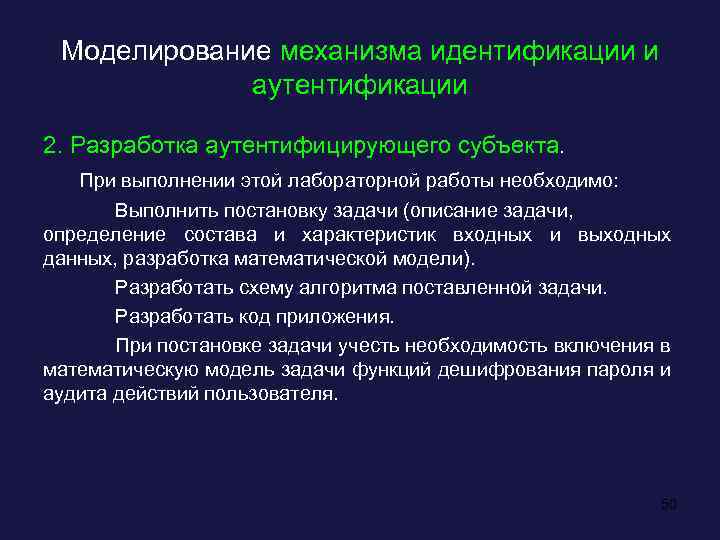 Моделирование механизма идентификации и аутентификации

2. Разработка аутентифицирующего субъекта.

При выполнении этой лабораторной работы необходимо:

Выполнить постановку задачи (описание задачи, определение состава и характеристик входных и выходных данных, разработка математической модели).

Разработать схему алгоритма поставленной задачи.

Разработать код приложения.

При постановке задачи учесть необходимость включения в математическую модель задачи функций дешифрования пароля и аудита действий пользователя.

50